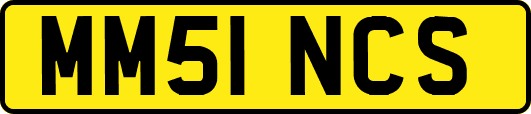 MM51 NCS